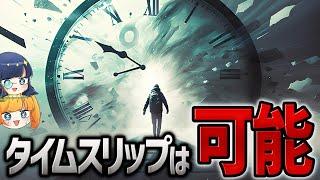 タイムスリップは可能